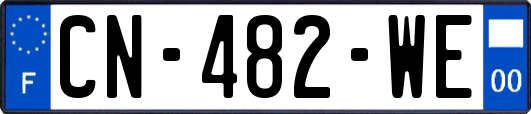 F
CN-482-WE
00